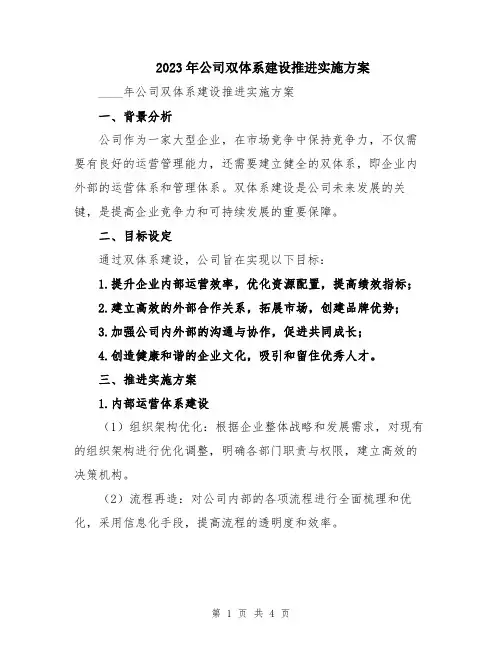 2023年公司双体系建设推进实施方案

____年公司双体系建设推进实施方案

一、背景分析

公司作为一家大型企业，在市场竞争中保持竞争力，不仅需要有良好的运营管理能力，还需要建立健全的双体系，即企业内外部的运营体系和管理体系。双体系建设是公司未来发展的关键，是提高企业竞争力和可持续发展的重要保障。

二、目标设定

通过双体系建设，公司旨在实现以下目标：

1.提升企业内部运营效率，优化资源配置，提高绩效指标；

2.建立高效的外部合作关系，拓展市场，创建品牌优势；

3.加强公司内外部的沟通与协作，促进共同成长；

4.创造健康和谐的企业文化，吸引和留住优秀人才。

三、推进实施方案

1.内部运营体系建设

（1）组织架构优化：根据企业整体战略和发展需求，对现有的组织架构进行优化调整，明确各部门职责与权限，建立高效的决策机构。

（2）流程再造：对公司内部的各项流程进行全面梳理和优化，采用信息化手段，提高流程的透明度和效率。

第 1 页 共 4 页